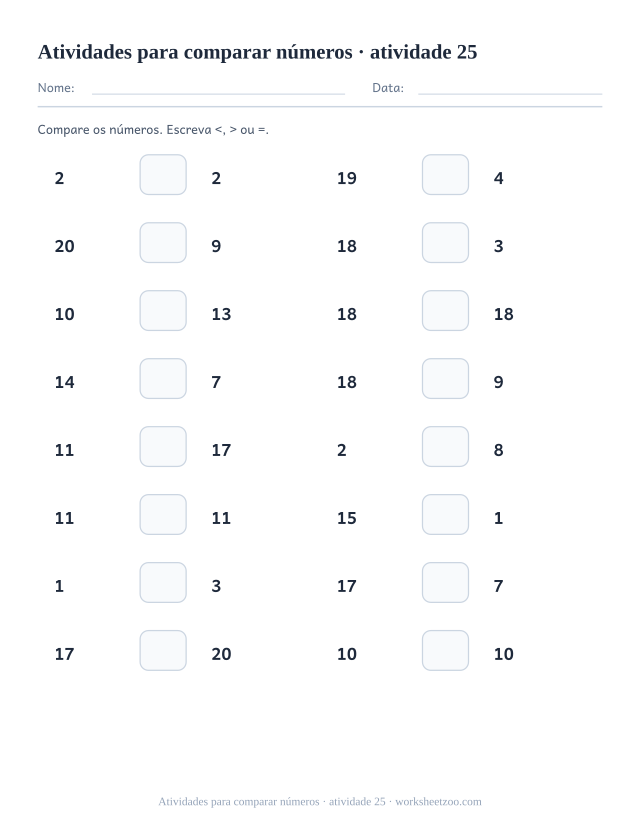 Atividades para comparar números · atividade 25

Nome: Data:

Compare os números. Escreva <, > ou =.

2 2
20 9
10 13
14 7
11 17
11 11
1 3
17 20

19 4
18 3
18 18
18 9
2 8
15 1
17 7
10 10

Atividades para comparar números · atividade 25 · worksheetzoo.com